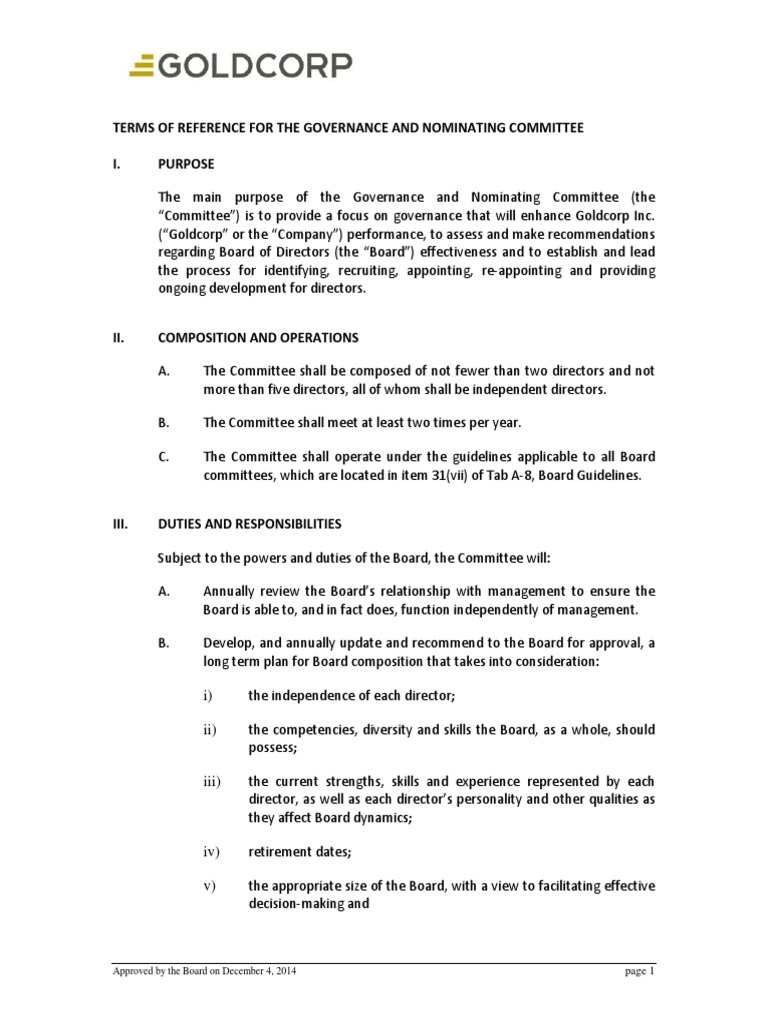 GOLDCORP

TERMS OF REFERENCE FOR THE GOVERNANCE AND NOMINATING COMMITTEE

I. PURPOSE

The main purpose of the Governance and Nominating Committee (the "Committee") is to provide a focus on governance that will enhance Goldcorp Inc. ("Goldcorp" or the "Company") performance, to assess and make recommendations regarding Board of Directors (the "Board") effectiveness and to establish and lead the process for identifying, recruiting, appointing, re-appointing and providing ongoing development for directors.

II. COMPOSITION AND OPERATIONS

A. The Committee shall be composed of not fewer than two directors and not more than five directors, all of whom shall be independent directors.

B. The Committee shall meet at least two times per year.

C. The Committee shall operate under the guidelines applicable to all Board committees, which are located in item 31(vii) of Tab A-8, Board Guidelines.

III. DUTIES AND RESPONSIBILITIES

Subject to the powers and duties of the Board, the Committee will:

A. Annually review the Board's relationship with management to ensure the Board is able to, and in fact does, function independently of management.

B. Develop, and annually update and recommend to the Board for approval, a long term plan for Board composition that takes into consideration:

i) the independence of each director;

ii) the competencies, diversity and skills the Board, as a whole, should possess;

iii) the current strengths, skills and experience represented by each director, as well as each director's personality and other qualities as they affect Board dynamics;

iv) retirement dates;

v) the appropriate size of the Board, with a view to facilitating effective decision-making and

Approved by the Board on December 4, 2014

page 1